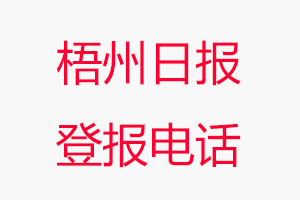 梧州日报
登报电话